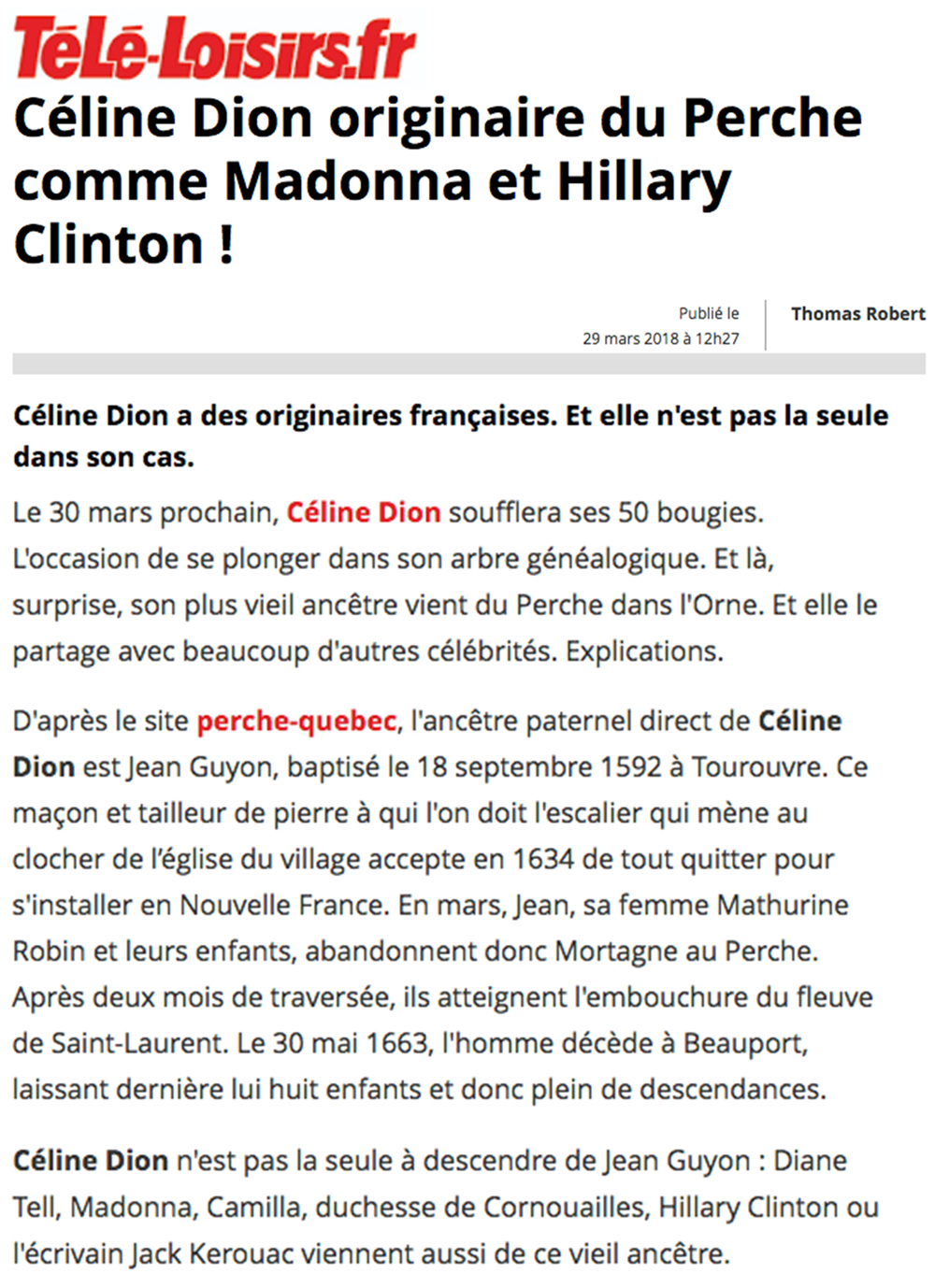 Télé-Loisirs.fr

Céline Dion originaire du Perche comme Madonna et Hillary Clinton !

Publié le
29 mars 2018 à 12h27

Thomas Robert

Céline Dion a des originaires françaises. Et elle n'est pas la seule dans son cas.

Le 30 mars prochain, Céline Dion soufflera ses 50 bougies. L'occasion de se plonger dans son arbre généalogique. Et là, surprise, son plus vieil ancêtre vient du Perche dans l'Orne. Et elle le partage avec beaucoup d'autres célébrités. Explications.

D'après le site perche-quebec, l'ancêtre paternel direct de Céline Dion est Jean Guyon, baptisé le 18 septembre 1592 à Tourouvre. Ce maçon et tailleur de pierre à qui l'on doit l'escalier qui mène au clocher de l'église du village accepte en 1634 de tout quitter pour s'installer en Nouvelle France. En mars, Jean, sa femme Mathurine Robin et leurs enfants, abandonnent donc Mortagne au Perche. Après deux mois de traversée, ils atteignent l'embouchure du fleuve de Saint-Laurent. Le 30 mai 1663, l'homme décède à Beauport, laissant dernière lui huit enfants et donc plein de descendances.

Céline Dion n'est pas la seule à descendre de Jean Guyon : Diane Tell, Madonna, Camilla, duchesse de Cornouailles, Hillary Clinton ou l'écrivain Jack Kerouac viennent aussi de ce vieil ancêtre.